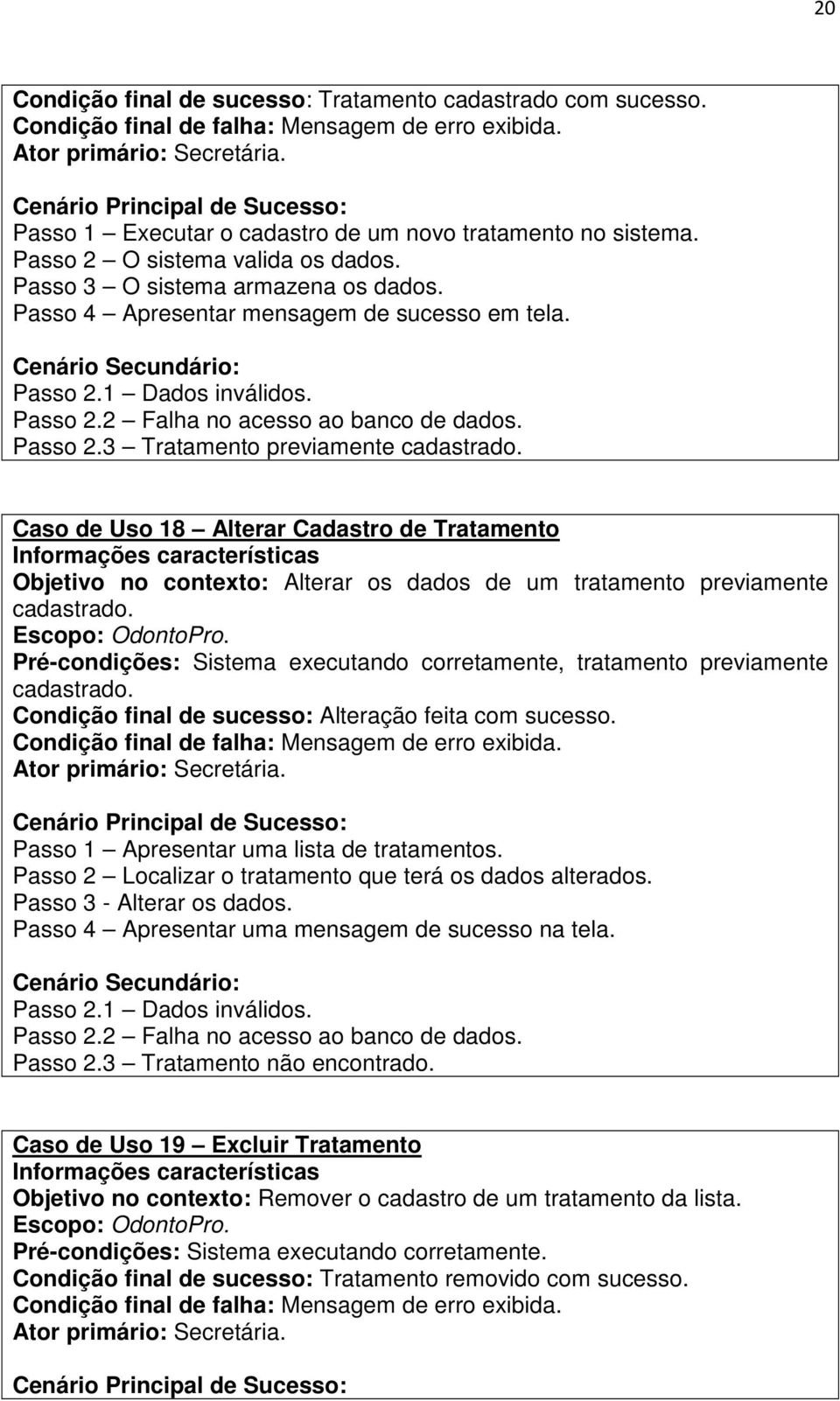 20

Condição final de sucesso: Tratamento cadastrado com sucesso.
Condição final de falha: Mensagem de erro exibida.
Ator primário: Secretária.

Cenário Principal de Sucesso:
Passo 1 – Executar o cadastro de um novo tratamento no sistema.
Passo 2 – O sistema valida os dados.
Passo 3 – O sistema armazena os dados.
Passo 4 – Apresentar mensagem de sucesso em tela.

Cenário Secundário:
Passo 2.1 – Dados inválidos.
Passo 2.2 – Falha no acesso ao banco de dados.
Passo 2.3 – Tratamento previamente cadastrado.

Caso de Uso 18 – Alterar Cadastro de Tratamento
Informações características
Objetivo no contexto: Alterar os dados de um tratamento previamente cadastrado.
Escopo: OdontoPro.
Pré-condições: Sistema executando corretamente, tratamento previamente cadastrado.
Condição final de sucesso: Alteração feita com sucesso.
Condição final de falha: Mensagem de erro exibida.
Ator primário: Secretária.

Cenário Principal de Sucesso:
Passo 1 – Apresentar uma lista de tratamentos.
Passo 2 – Localizar o tratamento que terá os dados alterados.
Passo 3 - Alterar os dados.
Passo 4 – Apresentar uma mensagem de sucesso na tela.

Cenário Secundário:
Passo 2.1 – Dados inválidos.
Passo 2.2 – Falha no acesso ao banco de dados.
Passo 2.3 – Tratamento não encontrado.

Caso de Uso 19 – Excluir Tratamento
Informações características
Objetivo no contexto: Remover o cadastro de um tratamento da lista.
Escopo: OdontoPro.
Pré-condições: Sistema executando corretamente.
Condição final de sucesso: Tratamento removido com sucesso.
Condição final de falha: Mensagem de erro exibida.
Ator primário: Secretária.

Cenário Principal de Sucesso: